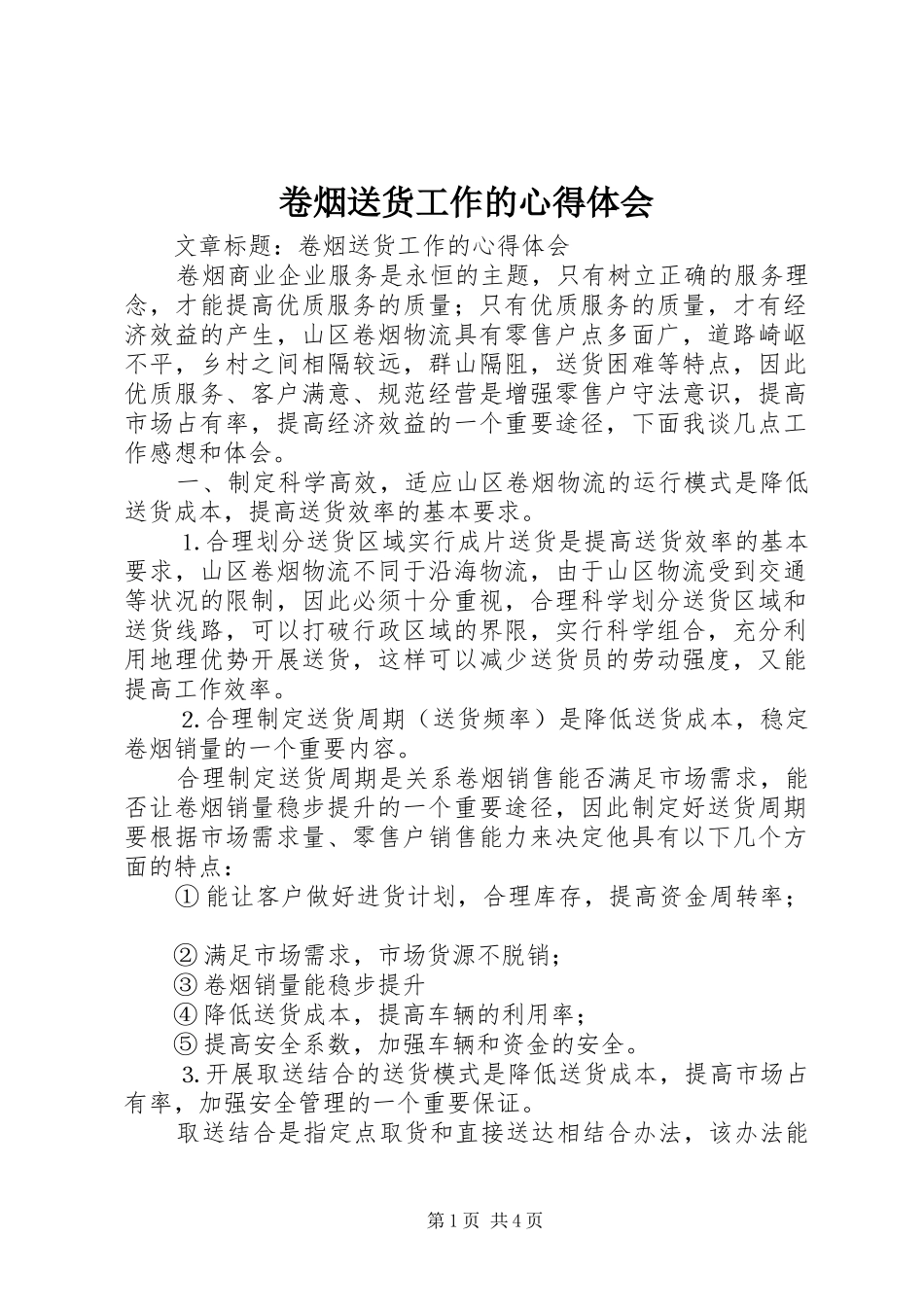 卷烟送货工作的心得体会

文章标题：卷烟送货工作的心得体会

卷烟商业企业服务是永恒的主题，只有树立正确的服务理念，才能提高优质服务的质量；只有优质服务的质量，才有经济效益的产生，山区卷烟物流具有零售户点多面广，道路崎岖不平，乡村之间相隔较远，群山隔阻，送货困难等特点，因此优质服务、客户满意、规范经营是增强零售户守法意识，提高市场占有率，提高经济效益的一个重要途径，下面我谈几点工作感想和体会。

一、制定科学高效，适应山区卷烟物流的运行模式是降低送货成本，提高送货效率的基本要求。

1.合理划分送货区域实行成片送货是提高送货效率的基本要求，山区卷烟物流不同于沿海物流，由于山区物流受到交通等状况的限制，因此必须十分重视，合理科学划分送货区域和送货线路，可以打破行政区域的界限，实行科学组合，充分利用地理优势开展送货，这样可以减少送货员的劳动强度，又能提高工作效率。

2.合理制定送货周期（送货频率）是降低送货成本，稳定卷烟销量的一个重要内容。

合理制定送货周期是关系卷烟销售能否满足市场需求，能否让卷烟销量稳步提升的一个重要途径，因此制定好送货周期要根据市场需求量、零售户销售能力来决定他具有以下几个方面的特点：

①能让客户做好进货计划，合理库存，提高资金周转率；

②满足市场需求，市场货源不脱销；

③卷烟销量能稳步提升

④降低送货成本，提高车辆的利用率；

⑤提高安全系数，加强车辆和资金的安全。

3.开展取送结合的送货模式是降低送货成本，提高市场占有率，加强安全管理的一个重要保证。

取送结合是指定点取货和直接送达相结合办法，该办法能

第1页 共4页